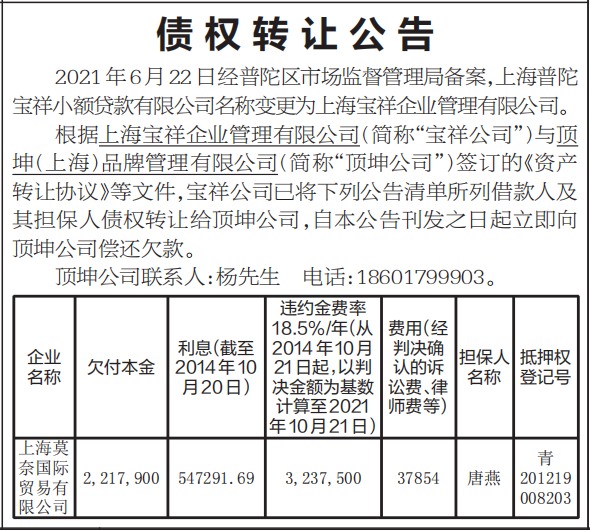 债权转让公告

2021年6月22日经普陀区市场监督管理局备案，上海普陀宝祥小额贷款有限公司名称变更为上海宝祥企业管理有限公司。

根据上海宝祥企业管理有限公司（简称“宝祥公司”）与顶坤（上海）品牌管理有限公司（简称“顶坤公司”）签订的《资产转让协议》等文件，宝祥公司已将下列公告清单所列借款人及其担保人债权转让给顶坤公司，自本公告刊发之日起立即向顶坤公司偿还欠款。

顶坤公司联系人：杨先生　电话：18601799903。

| 企业名称 | 欠付本金 | 利息（截至2014年10月20日） | 违约金费率18.5%/年（从2014年10月21日起，以判决金额为基数计算至2021年10月21日） | 费用（经判决确认的诉讼费、律师费等） | 担保人名称 | 抵押权登记号 |
|---|---|---|---|---|---|---|
| 上海莫奈国际贸易有限公司 | 2,217,900 | 547291.69 | 3,237,500 | 37854 | 唐燕 | 青201219008203 |